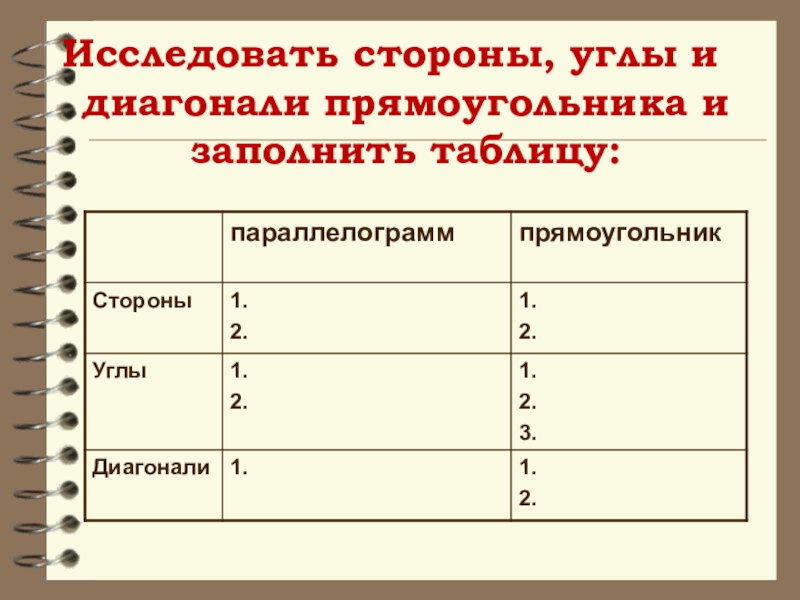 Исследовать стороны, углы и диагонали прямоугольника и заполнить таблицу:

| | параллелограмм | прямоугольник |
|---|---|---|
| Стороны | 1. 2. | 1. 2. |
| Углы | 1. 2. | 1. 2. 3. |
| Диагонали | 1. | 1. 2. |